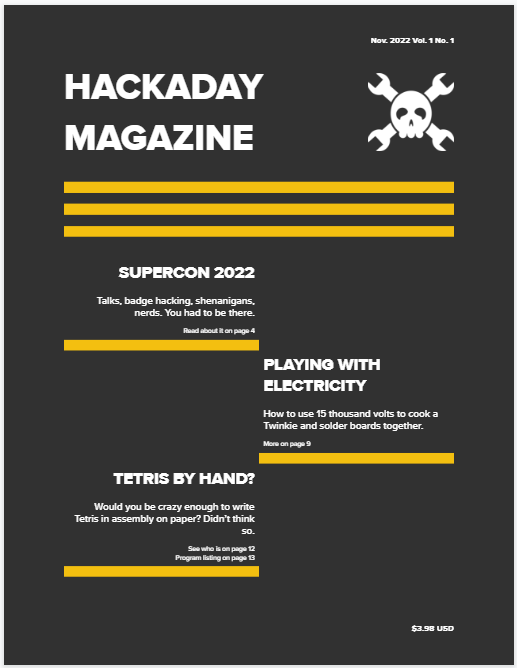 Nov. 2022 Vol. 1 No. 1

HACKADAY MAGAZINE

SUPERCON 2022

Talks, badge hacking, shenanigans, nerds. You had to be there.

Read about it on page 4

PLAYING WITH ELECTRICITY

How to use 15 thousand volts to cook a Twinkie and solder boards together.

More on page 9

TETRIS BY HAND?

Would you be crazy enough to write Tetris in assembly on paper? Didn't think so.

See who is on page 12
Program listing on page 13

$3.98 USD